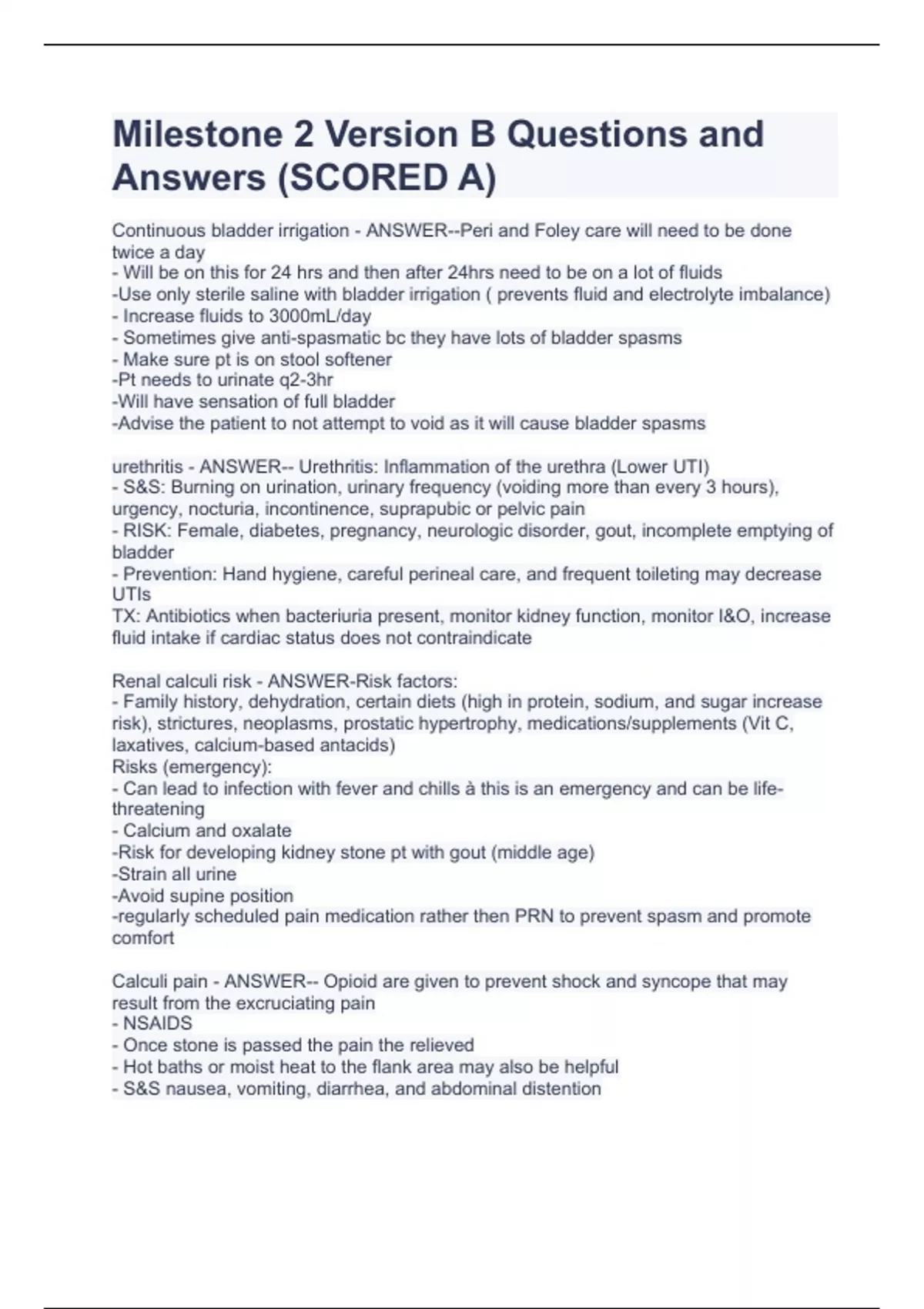 Milestone 2 Version B Questions and Answers (SCORED A)

Continuous bladder irrigation - ANSWER--Peri and Foley care will need to be done twice a day
- Will be on this for 24 hrs and then after 24hrs need to be on a lot of fluids
-Use only sterile saline with bladder irrigation ( prevents fluid and electrolyte imbalance)
- Increase fluids to 3000mL/day
- Sometimes give anti-spasmatic bc they have lots of bladder spasms
- Make sure pt is on stool softener
-Pt needs to urinate q2-3hr
-Will have sensation of full bladder
-Advise the patient to not attempt to void as it will cause bladder spasms

urethritis - ANSWER-- Urethritis: Inflammation of the urethra (Lower UTI)
- S&S: Burning on urination, urinary frequency (voiding more than every 3 hours), urgency, nocturia, incontinence, suprapubic or pelvic pain
- RISK: Female, diabetes, pregnancy, neurologic disorder, gout, incomplete emptying of bladder
- Prevention: Hand hygiene, careful perineal care, and frequent toileting may decrease UTIs
TX: Antibiotics when bacteriuria present, monitor kidney function, monitor I&O, increase fluid intake if cardiac status does not contraindicate

Renal calculi risk - ANSWER-Risk factors:
- Family history, dehydration, certain diets (high in protein, sodium, and sugar increase risk), strictures, neoplasms, prostatic hypertrophy, medications/supplements (Vit C, laxatives, calcium-based antacids)
Risks (emergency):
- Can lead to infection with fever and chills à this is an emergency and can be life-threatening
- Calcium and oxalate
-Risk for developing kidney stone pt with gout (middle age)
-Strain all urine
-Avoid supine position
-regularly scheduled pain medication rather then PRN to prevent spasm and promote comfort

Calculi pain - ANSWER-- Opioid are given to prevent shock and syncope that may result from the excruciating pain
- NSAIDS
- Once stone is passed the pain the relieved
- Hot baths or moist heat to the flank area may also be helpful
- S&S nausea, vomiting, diarrhea, and abdominal distention